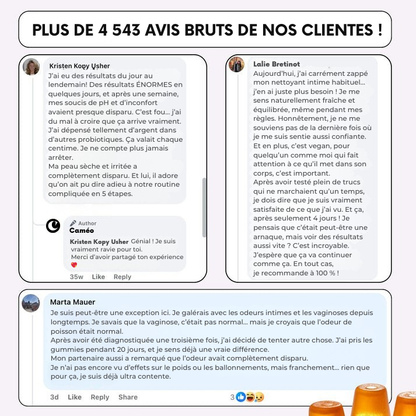 PLUS DE 4 543 AVIS BRUTS DE NOS CLIENTES !

Kristen Kopy Usher
J'ai eu des résultats du jour au lendemain! Des résultats ÉNORMES en quelques jours, et après une semaine, mes soucis de pH et d'inconfort avaient presque disparu. C'est fou... j'ai du mal à croire que ça arrive vraiment. J'ai dépensé tellement d'argent dans d'autres probiotiques. Ça valait chaque centime. Je ne compte plus jamais arrêter.
Ma peau sèche et irritée a complètement disparu. Et lui, il adore qu'on ait pu dire adieu à notre routine compliquée en 5 étapes.

Author
Caméo
Kristen Kopy Usher Génial ! Je suis vraiment ravie pour toi.
Merci d'avoir partagé ton expérience

35w Like Reply

Lalie Bretinot
Aujourd'hui, j'ai carrément zappé mon nettoyant intime habituel... j'en ai juste plus besoin ! Je me sens naturellement fraîche et équilibrée, même pendant mes règles. Honnêtement, je ne me souviens pas de la dernière fois où je me suis sentie aussi confiante.
Et en plus, c'est vegan, pour quelqu'un comme moi qui fait attention à ce qu'il met dans son corps, c'est important.
Après avoir testé plein de trucs qui ne marchaient qu'un temps, je dois dire que je suis vraiment satisfaite de ce que j'ai vu. Et ça, après seulement 4 jours ! Je pensais que c'était peut-être une arnaque, mais voir des résultats aussi vite ? C'est incroyable.
J'espère que ça va continuer comme ça. En tout cas, je recommande à 100 % !

Marta Mauer
Je suis peut-être une exception ici. Je galérais avec les odeurs intimes et les vaginoses depuis longtemps. Je savais que la vaginose, c'était pas normal... mais je croyais que l'odeur de poisson était normal.
Après avoir été diagnostiquée une troisième fois, j'ai décidé de tenter autre chose. J'ai pris les gummies pendant 20 jours, et je sens déjà une vraie différence.
Mon partenaire aussi a remarqué que l'odeur avait complètement disparu.
Je n'ai pas encore vu d'effets sur le poids ou les ballonnements, mais franchement... rien que pour ça, je suis déjà ultra contente.

3d Like Reply Share 3